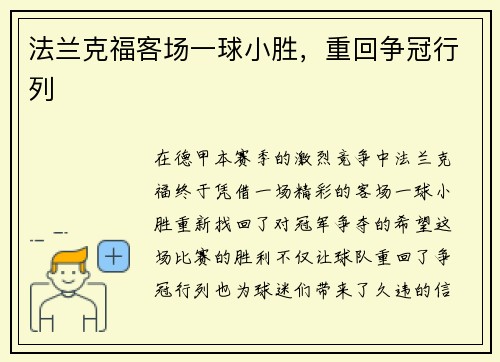 法兰克福客场一球小胜，重回争冠行列

在德甲本赛季的激烈竞争中法兰克福终于凭借一场精彩的客场一球小胜重新找回了对冠军争夺的希望这场比赛的胜利不仅让球队重回了争冠行列也为球迷们带来了久违的信